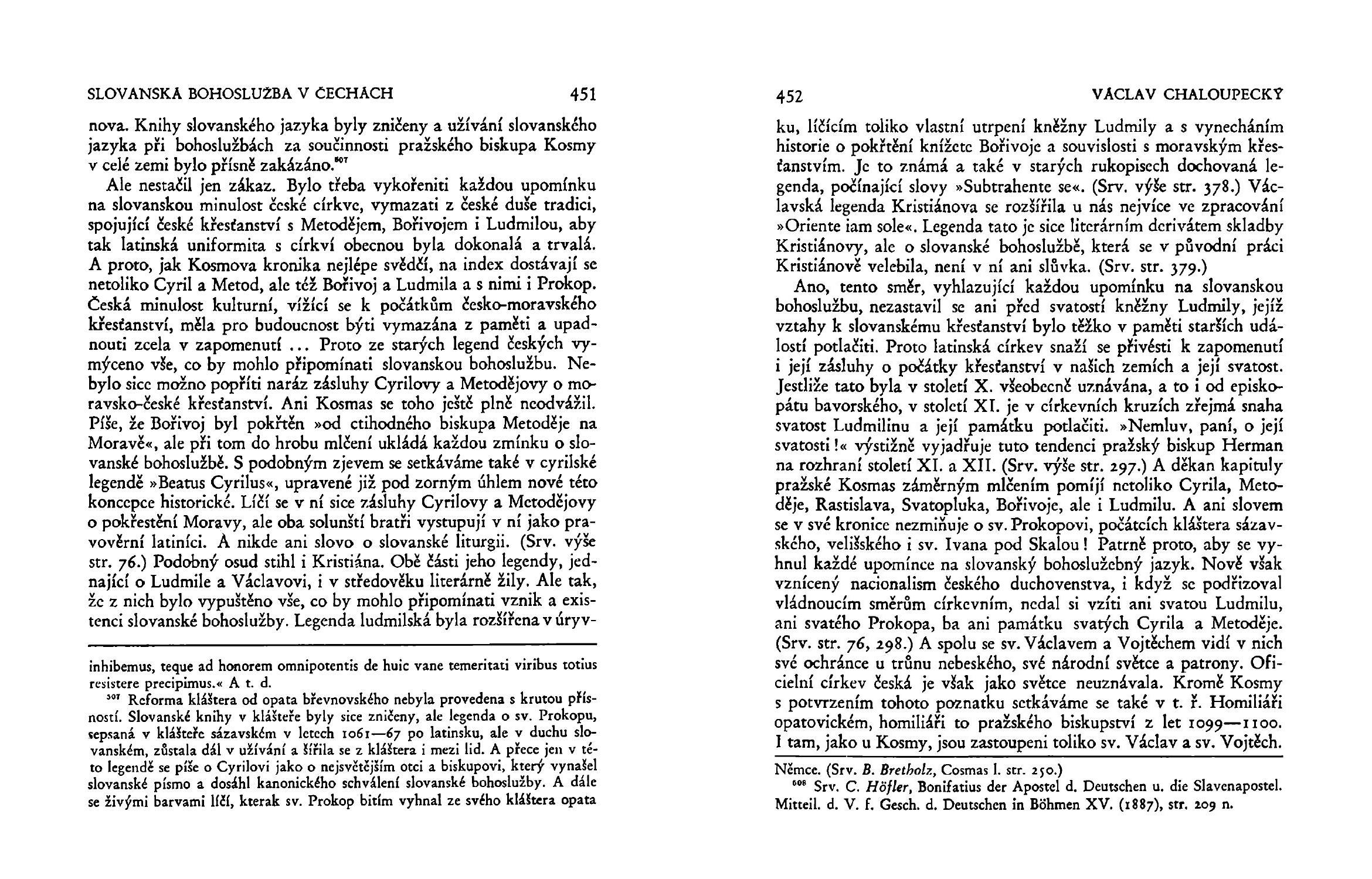 SLOVANSKÁ BOHOSLUŽBA V ČECHÁCH 451

nova. Knihy slovanského jazyka byly zničeny a užívání slovanského jazyka při bohoslužbách za součinnosti pražského biskupa Kosmy v celé zemi bylo přísně zakázáno.$^{507}$

Ale nestačil jen zákaz. Bylo třeba vykořeniti každou upomínku na slovanskou minulost české církve, vymazati z české duše tradici, spojující české křesťanství s Metodějem, Bořivojem i Ludmilou, aby tak latinská uniformita s církví obecnou byla dokonalá a trvalá. A proto, jak Kosmova kronika nejlépe svědčí, na index dostávají se netoliko Cyril a Metod, ale též Bořivoj a Ludmila a s nimi i Prokop. Česká minulost kulturní, vížící se k počátkům česko-moravského křesťanství, měla pro budoucnost býti vymazána z paměti a upadnouti zcela v zapomenutí ... Proto ze starých legend českých vymýceno vše, co by mohlo připomínati slovanskou bohoslužbu. Nebylo sice možno popříti naráz zásluhy Cyrilovy a Metodějovy o moravsko-české křesťanství. Ani Kosmas se toho ještě plně neodvážil. Píše, že Bořivoj byl pokřtěn »od ctihodného biskupa Metoděje na Moravě«, ale při tom do hrobu mlčení ukládá každou zmínku o slovanské bohoslužbě. S podobným zjevem se setkáváme také v cyrilské legendě »Beatus Cyrilus«, upravené již pod zorným úhlem nové této koncepce historické. Líčí se v ní sice zásluhy Cyrilovy a Metodějovy o pokřestění Moravy, ale oba solunští bratři vystupují v ní jako pravověrní latiníci. A nikde ani slovo o slovanské liturgii. (Srv. výše str. 76.) Podobný osud stihl i Kristiána. Obě části jeho legendy, jednající o Ludmile a Václavovi, i v středověku literárně žily. Ale tak, že z nich bylo vypuštěno vše, co by mohlo připomínati vznik a existenci slovanské bohoslužby. Legenda ludmilská byla rozšířena v úryv-

inhibemus, teque ad honorem omnipotentis de huic vane temeritati viribus totius resistere precipimus.« A t. d.

$^{507}$ Reforma kláštera od opata břevnovského nebyla provedena s krutou přísností. Slovanské knihy v klášteře byly sice zničeny, ale legenda o sv. Prokopu, sepsaná v klášteře sázavském v letech 1061—67 po latinsku, ale v duchu slovanském, zůstala dál v užívání a šířila se z kláštera i mezi lid. A přece jen v této legendě se píše o Cyrilovi jako o nejsvětějším otci a biskupovi, který vynašel slovanské písmo a dosáhl kanonického schválení slovanské bohoslužby. A dále se živými barvami líčí, kterak sv. Prokop bitím vyhnal ze svého kláštera opata

452 VÁCLAV CHALOUPECKÝ

ku, líčícím toliko vlastní utrpení kněžny Ludmily a s vynecháním historie o pokřtění knížete Bořivoje a souvislosti s moravským křesťanstvím. Je to známá a také v starých rukopisech dochovaná legenda, počínající slovy »Subtrahente se«. (Srv. výše str. 378.) Václavská legenda Kristiánova se rozšířila u nás nejvíce ve zpracování »Oriente iam sole«. Legenda tato je sice literárním derivátem skladby Kristiánovy, ale o slovanské bohoslužbě, která se v původní práci Kristiánově velebila, není v ní ani slůvka. (Srv. str. 379.)

Ano, tento směr, vyhlazující každou upomínku na slovanskou bohoslužbu, nezastavil se ani před svatostí kněžny Ludmily, jejíž vztahy k slovanskému křesťanství bylo těžko v paměti starších událostí potlačiti. Proto latinská církev snaží se přivésti k zapomenutí i její zásluhy o počátky křesťanství v našich zemích a její svatost. Jestliže tato byla v století X. všeobecně uznávána, a to i od episkopátu bavorského, v století XI. je v církevních kruzích zřejmá snaha svatost Ludmilinu a její památku potlačiti. »Nemluv, paní, o její svatosti!« výstižně vyjadřuje tuto tendenci pražský biskup Herman na rozhraní století XI. a XII. (Srv. výše str. 297.) A děkan kapituly pražské Kosmas záměrným mlčením pomíjí netoliko Cyrila, Metoděje, Rastislava, Svatopluka, Bořivoje, ale i Ludmilu. A ani slovem se v své kronice nezmiňuje o sv. Prokopovi, počátcích kláštera sázavského, velišského i sv. Ivana pod Skalou! Patrně proto, aby se vyhnul každé upomínce na slovanský bohoslužebný jazyk. Nově však vznícený nacionalism českého duchovenstva, i když se podřizoval vládnoucím směrům církevním, nedal si vzíti ani svatou Ludmilu, ani svatého Prokopa, ba ani památku svatých Cyrila a Metoděje. (Srv. str. 76, 298.) A spolu se sv. Václavem a Vojtěchem vidí v nich své ochránce u trůnu nebeského, své národní světce a patrony. Oficielní církev česká je však jako světce neuznávala. Kromě Kosmy s potvrzením tohoto poznatku setkáváme se také v t. ř. Homiliáři opatovickém, homiliáři to pražského biskupství z let 1099—1100. I tam, jako u Kosmy, jsou zastoupeni toliko sv. Václav a sv. Vojtěch.

Němce. (Srv. B. Bretholz, Cosmas l. str. 250.)

$^{508}$ Srv. C. Höfler, Bonifatius der Apostel d. Deutschen u. die Slavenapostel. Mitteil. d. V. f. Gesch. d. Deutschen in Böhmen XV. (1887), str. 209 n.